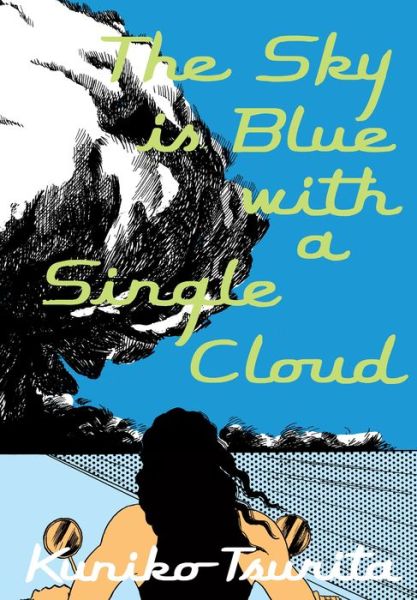 The Sky is Blue with a Single Cloud

Kuniko Tsurita